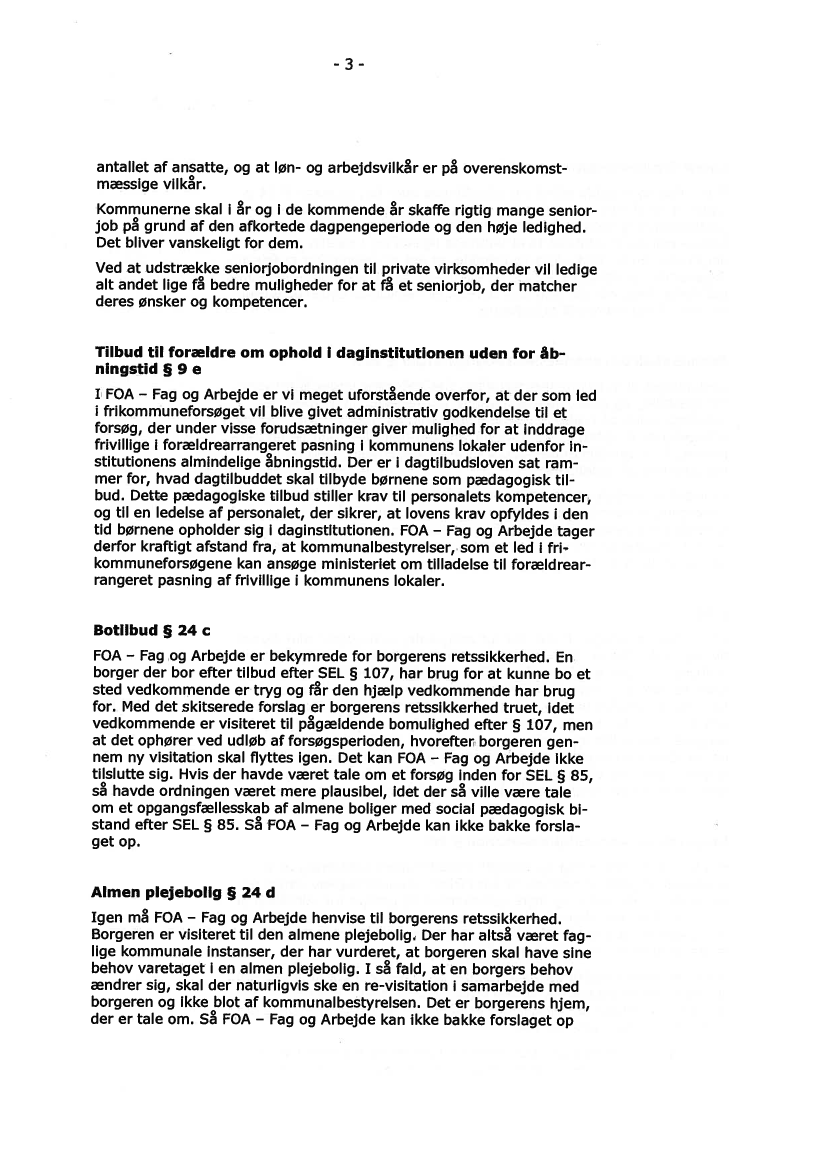 - 3 -

antallet af ansatte, og at løn- og arbejdsvilkår er på overenskomstmæssige vilkår.

Kommunerne skal i år og i de kommende år skaffe rigtig mange seniorjob på grund af den afkortede dagpengeperiode og den høje ledighed. Det bliver vanskeligt for dem.

Ved at udstrække seniorjobordningen til private virksomheder vil ledige alt andet lige få bedre muligheder for at få et seniorjob, der matcher deres ønsker og kompetencer.

Tilbud til forældre om ophold i daginstitutionen uden for åbningstid § 9 e

I FOA – Fag og Arbejde er vi meget uforstående overfor, at der som led i frikommuneforsøget vil blive givet administrativ godkendelse til et forsøg, der under visse forudsætninger giver mulighed for at inddrage frivillige i forældrearrangeret pasning i kommunens lokaler udenfor institutionens almindelige åbningstid. Der er i dagtilbudsloven sat rammer for, hvad dagtilbuddet skal tilbyde børnene som pædagogisk tilbud. Dette pædagogiske tilbud stiller krav til personalets kompetencer, og til en ledelse af personalet, der sikrer, at lovens krav opfyldes i den tid børnene opholder sig i daginstitutionen. FOA – Fag og Arbejde tager derfor kraftigt afstand fra, at kommunalbestyrelser, som et led i frikommuneforsøgene kan ansøge ministeriet om tilladelse til forældrearrangeret pasning af frivillige i kommunens lokaler.

Botilbud § 24 c

FOA – Fag og Arbejde er bekymrede for borgerens retssikkerhed. En borger der bor efter tilbud efter SEL § 107, har brug for at kunne bo et sted vedkommende er tryg og får den hjælp vedkommende har brug for. Med det skitserede forslag er borgerens retssikkerhed truet, idet vedkommende er visiteret til pågældende bomulighed efter § 107, men at det ophører ved udløb af forsøgsperioden, hvorefter borgeren gennem ny visitation skal flyttes igen. Det kan FOA – Fag og Arbejde ikke tilslutte sig. Hvis der havde været tale om et forsøg inden for SEL § 85, så havde ordningen været mere plausibel, idet der så ville være tale om et opgangsfællesskab af almene boliger med social pædagogisk bistand efter SEL § 85. Så FOA – Fag og Arbejde kan ikke bakke forslaget op.

Almen plejebolig § 24 d

Igen må FOA – Fag og Arbejde henvise til borgerens retssikkerhed. Borgeren er visiteret til den almene plejebolig. Der har altså været faglige kommunale instanser, der har vurderet, at borgeren skal have sine behov varetaget i en almen plejebolig. I så fald, at en borgers behov ændrer sig, skal der naturligvis ske en re-visitation i samarbejde med borgeren og ikke blot af kommunalbestyrelsen. Det er borgerens hjem, der er tale om. Så FOA – Fag og Arbejde kan ikke bakke forslaget op